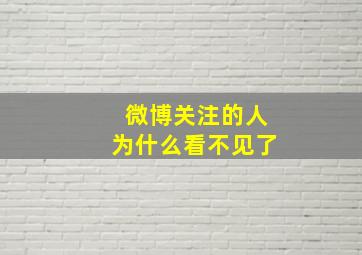 微博关注的人
为什么看不见了